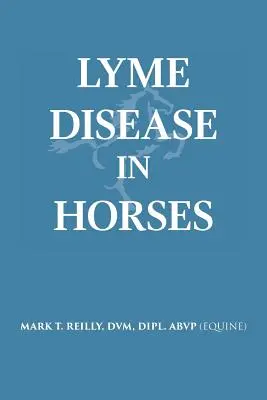 LYME
DISEASE
IN
HORSES

MARK T. REILLY. DVM, DIPL. ABVP (EQUINE)